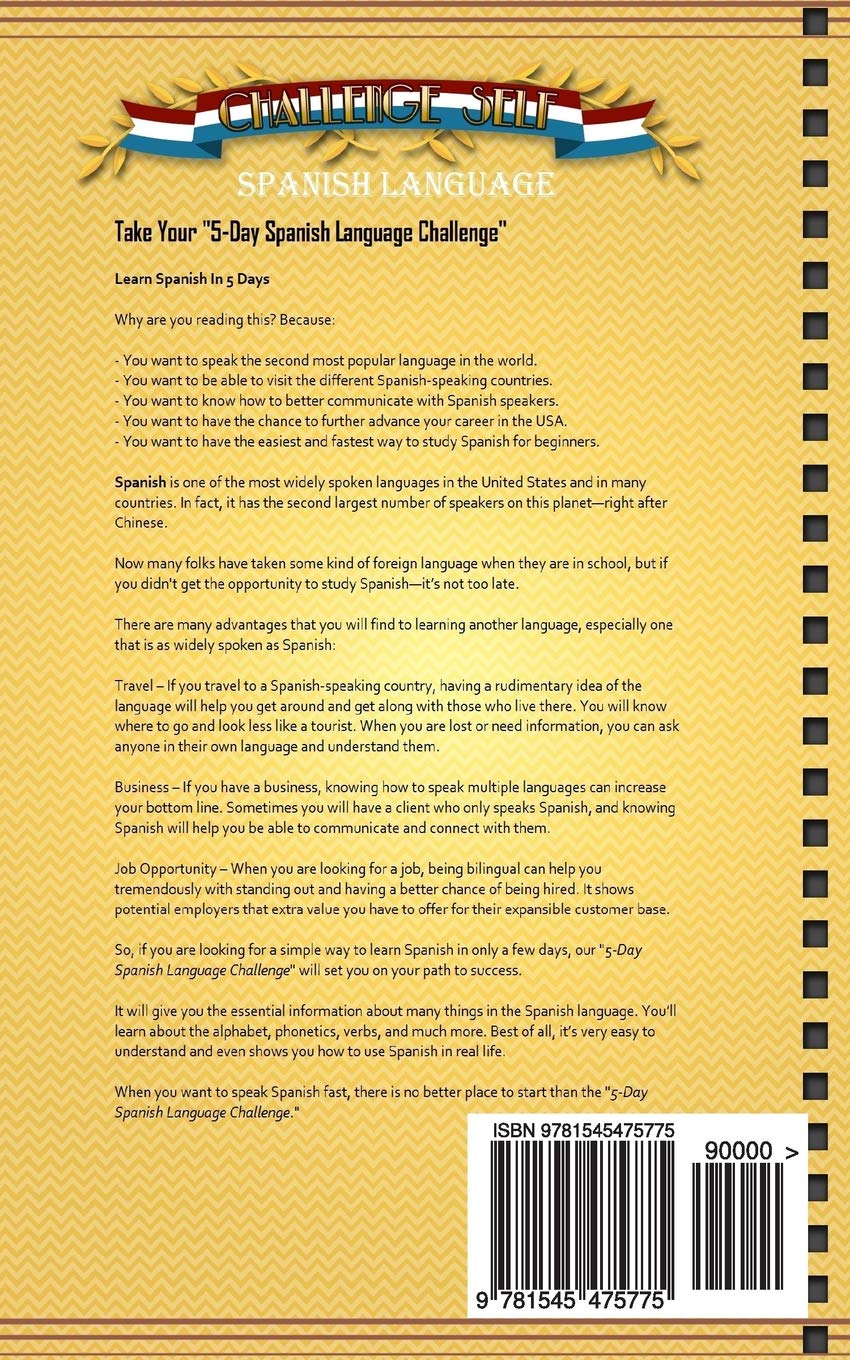 CHALLENGE SELF

SPANISH LANGUAGE

Take Your "5-Day Spanish Language Challenge"

Learn Spanish In 5 Days

Why are you reading this? Because:

- You want to speak the second most popular language in the world.
- You want to be able to visit the different Spanish-speaking countries.
- You want to know how to better communicate with Spanish speakers.
- You want to have the chance to further advance your career in the USA.
- You want to have the easiest and fastest way to study Spanish for beginners.

Spanish is one of the most widely spoken languages in the United States and in many countries. In fact, it has the second largest number of speakers on this planet—right after Chinese.

Now many folks have taken some kind of foreign language when they are in school, but if you didn't get the opportunity to study Spanish—it's not too late.

There are many advantages that you will find to learning another language, especially one that is as widely spoken as Spanish:

Travel – If you travel to a Spanish-speaking country, having a rudimentary idea of the language will help you get around and get along with those who live there. You will know where to go and look less like a tourist. When you are lost or need information, you can ask anyone in their own language and understand them.

Business – If you have a business, knowing how to speak multiple languages can increase your bottom line. Sometimes you will have a client who only speaks Spanish, and knowing Spanish will help you be able to communicate and connect with them.

Job Opportunity – When you are looking for a job, being bilingual can help you tremendously with standing out and having a better chance of being hired. It shows potential employers that extra value you have to offer for their expansible customer base.

So, if you are looking for a simple way to learn Spanish in only a few days, our "5-Day Spanish Language Challenge" will set you on your path to success.

It will give you the essential information about many things in the Spanish language. You'll learn about the alphabet, phonetics, verbs, and much more. Best of all, it's very easy to understand and even shows you how to use Spanish in real life.

When you want to speak Spanish fast, there is no better place to start than the "5-Day Spanish Language Challenge."

ISBN 9781545475775

90000 >

9 781545 475775